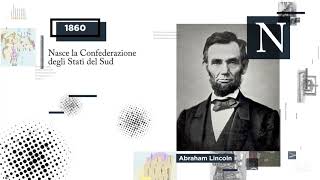 1860

Nasce la Confederazione degli Stati del Sud

N

Abraham Lincoln